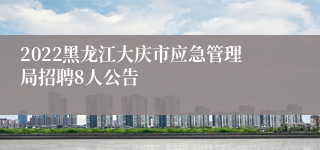 2022黑龙江大庆市应急管理局招聘8人公告